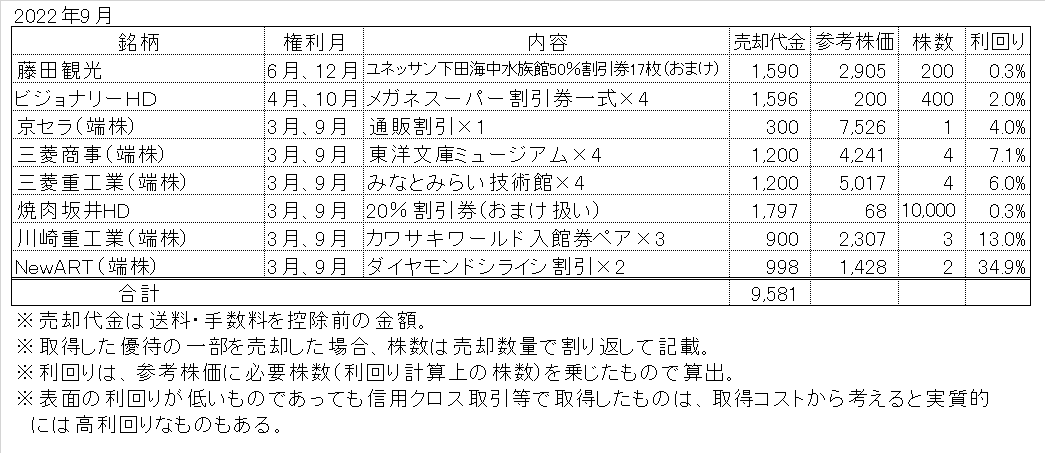 2022年9月

| 銘柄 | 権利月 | 内容 | 売却代金 | 参考株価 | 株数 | 利回り |
|---|---|---|---|---|---|---|
| 藤田観光 | 6月、12月 | ユネッサン下田海中水族館50%割引券17枚(おまけ) | 1,590 | 2,905 | 200 | 0.3% |
| ビジョナリーHD | 4月、10月 | メガネスーパー割引券一式×4 | 1,596 | 200 | 400 | 2.0% |
| 京セラ(端株) | 3月、9月 | 通販割引×1 | 300 | 7,526 | 1 | 4.0% |
| 三菱商事(端株) | 3月、9月 | 東洋文庫ミュージアム×4 | 1,200 | 4,241 | 4 | 7.1% |
| 三菱重工業(端株) | 3月、9月 | みなとみらい技術館×4 | 1,200 | 5,017 | 4 | 6.0% |
| 焼肉坂井HD | 3月、9月 | 20%割引券(おまけ扱い) | 1,797 | 68 | 10,000 | 0.3% |
| 川崎重工業(端株) | 3月、9月 | カワサキワールド入館券ペア×3 | 900 | 2,307 | 3 | 13.0% |
| NewART(端株) | 3月、9月 | ダイヤモンドシライシ割引×2 | 998 | 1,428 | 2 | 34.9% |
| 合計 | | | 9,581 | | | |

※売却代金は送料・手数料を控除前の金額。
※取得した優待の一部を売却した場合、株数は売却数量で割り返して記載。
※利回りは、参考株価に必要株数(利回り計算上の株数)を乗じたもので算出。
※表面の利回りが低いものであっても信用クロス取引等で取得したものは、取得コストから考えると実質的には高利回りなものもある。